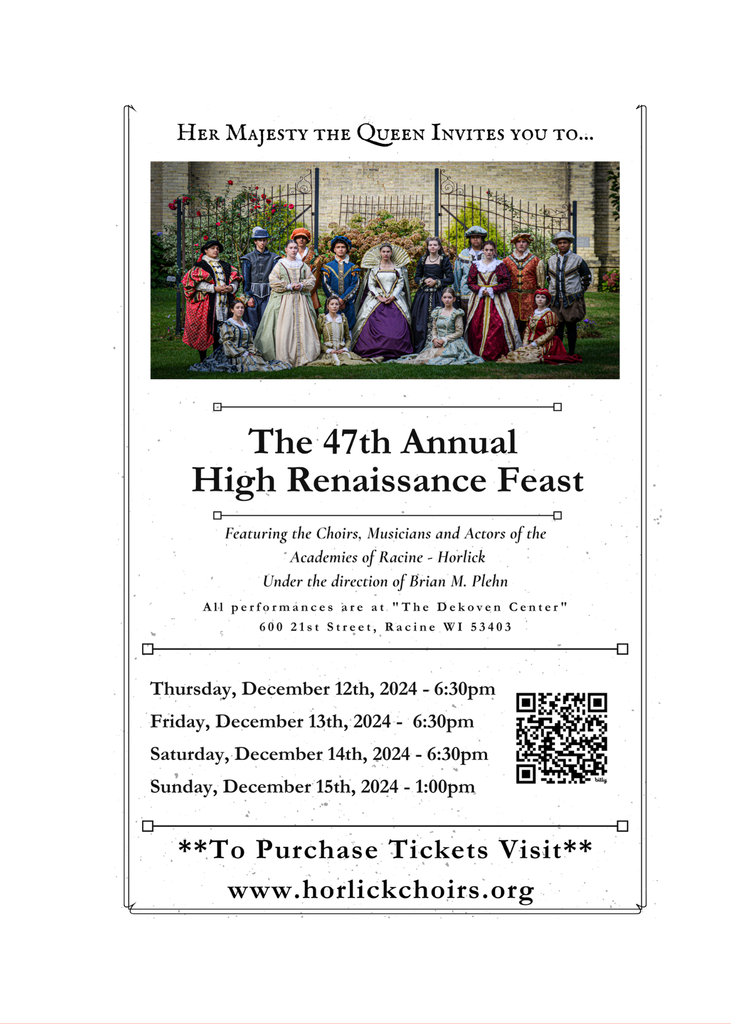 Her Majesty the Queen Invites you to...

The 47th Annual
High Renaissance Feast

Featuring the Choirs, Musicians and Actors of the
Academies of Racine - Horlick
Under the direction of Brian M. Plehn

All performances are at "The Dekoven Center"
600 21st Street, Racine WI 53403

Thursday, December 12th, 2024 - 6:30pm
Friday, December 13th, 2024 - 6:30pm
Saturday, December 14th, 2024 - 6:30pm
Sunday, December 15th, 2024 - 1:00pm

**To Purchase Tickets Visit**
www.horlickchoirs.org